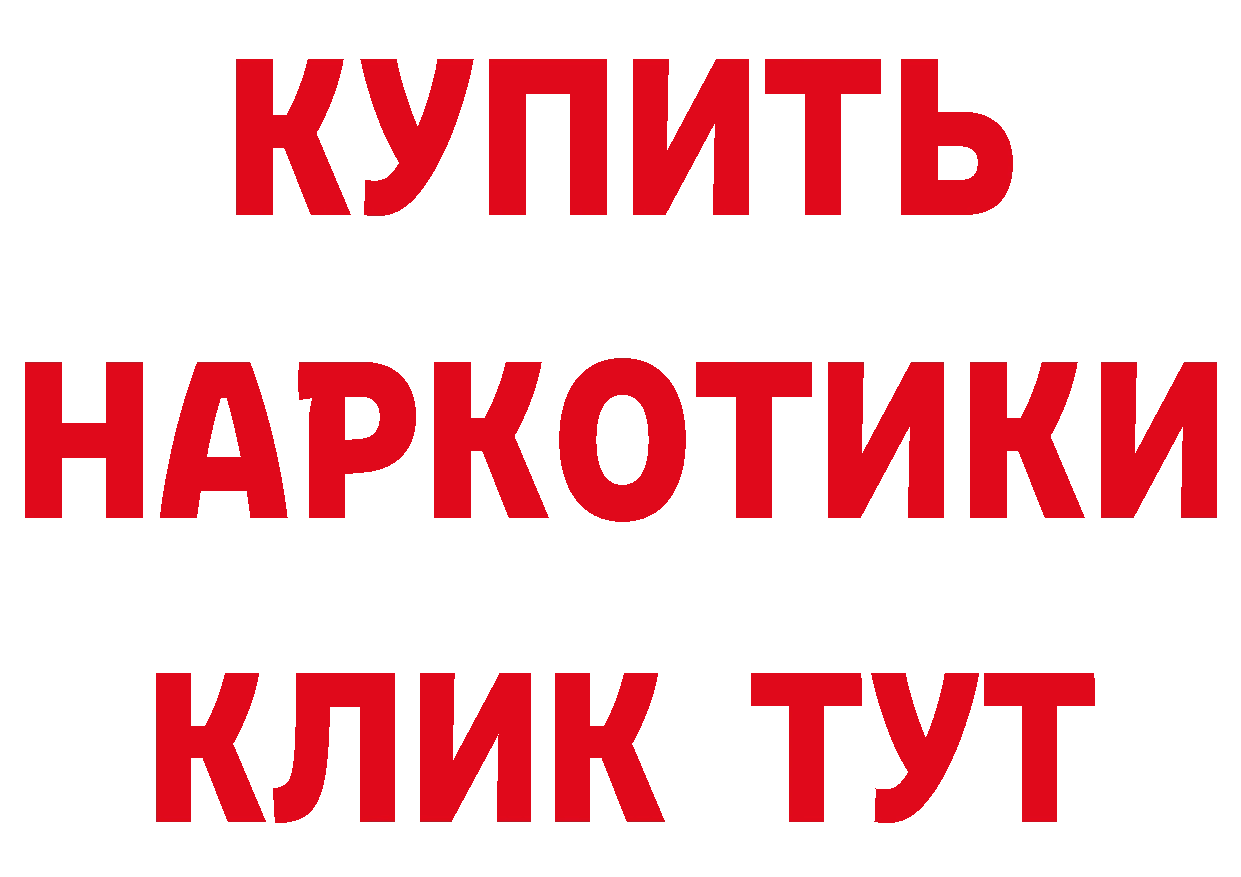 КУПИТЬ
НАРКОТИКИ
КЛИК ТУТ